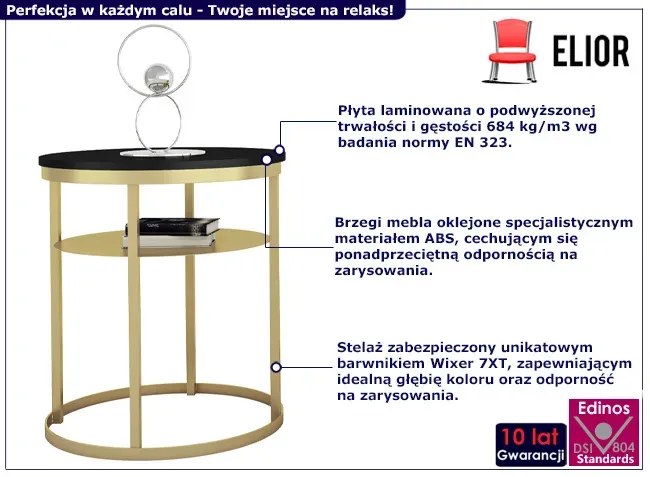 Perfekcja w każdym calu - Twoje miejsce na relaks!

ELIOR

Płyta laminowana o podwyższonej trwałości i gęstości 684 kg/m3 wg badania normy EN 323.

Brzegi mebla oklejone specjalistycznym materiałem ABS, cechującym się ponadprzeciętną odpornością na zarysowania.

Stelaż zabezpieczony unikatowym barwnikiem Wixer 7XT, zapewniającym idealną głębię koloru oraz odporność na zarysowania.

10 lat
Gwarancji

Edinos
DSI 804
Standards